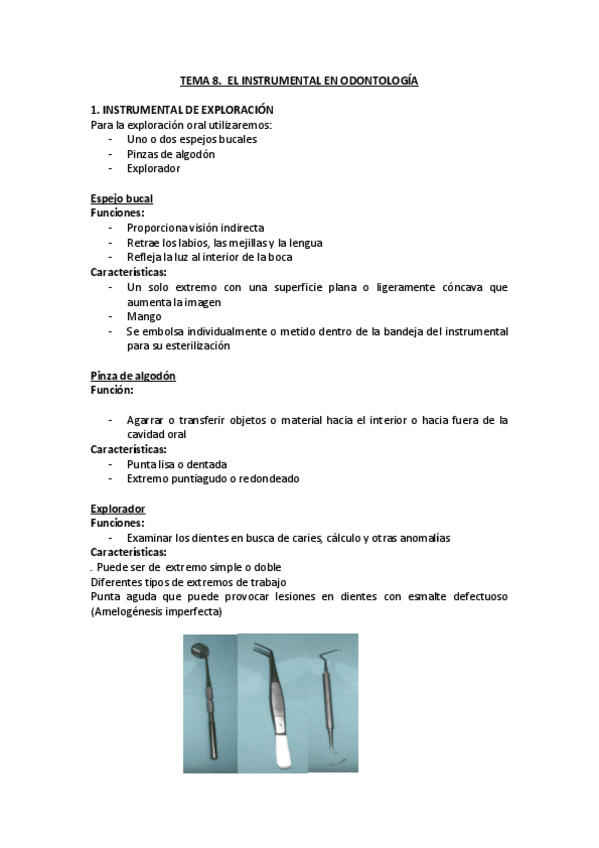 TEMA 8. EL INSTRUMENTAL EN ODONTOLOGÍA

1. INSTRUMENTAL DE EXPLORACIÓN
Para la exploración oral utilizaremos:
- Uno o dos espejos bucales
- Pinzas de algodón
- Explorador

Espejo bucal
Funciones:
- Proporciona visión indirecta
- Retrae los labios, las mejillas y la lengua
- Refleja la luz al interior de la boca
Características:
- Un solo extremo con una superficie plana o ligeramente cóncava que aumenta la imagen
- Mango
- Se embolsa individualmente o metido dentro de la bandeja del instrumental para su esterilización

Pinza de algodón
Función:

- Agarrar o transferir objetos o material hacia el interior o hacia fuera de la cavidad oral
Características:
- Punta lisa o dentada
- Extremo puntiagudo o redondeado

Explorador
Funciones:
- Examinar los dientes en busca de caries, cálculo y otras anomalías
Características:
. Puede ser de extremo simple o doble
Diferentes tipos de extremos de trabajo
Punta aguda que puede provocar lesiones en dientes con esmalte defectuoso (Amelogénesis imperfecta)